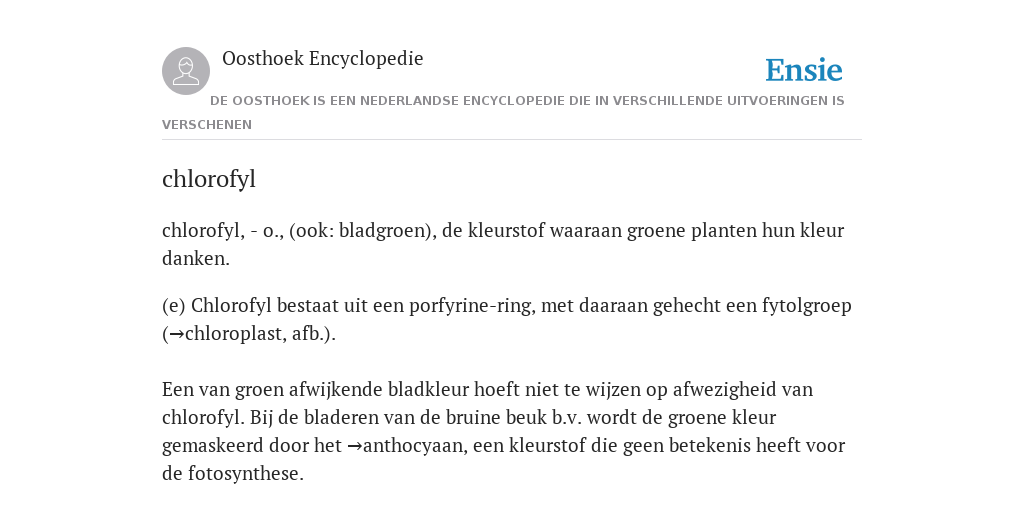 Oosthoek Encyclopedie

Ensie

DE OOSTHOEK IS EEN NEDERLANDSE ENCYCLOPEDIE DIE IN VERSCHILLENDE UITVOERINGEN IS VERSCHENEN

chlorofyl

chlorofyl, - o., (ook: bladgroen), de kleurstof waaraan groene planten hun kleur danken.

(e) Chlorofyl bestaat uit een porfyrine-ring, met daaraan gehecht een fytolgroep (→chloroplast, afb.).

Een van groen afwijkende bladkleur hoeft niet te wijzen op afwezigheid van chlorofyl. Bij de bladeren van de bruine beuk b.v. wordt de groene kleur gemaskeerd door het →anthocyaan, een kleurstof die geen betekenis heeft voor de fotosynthese.